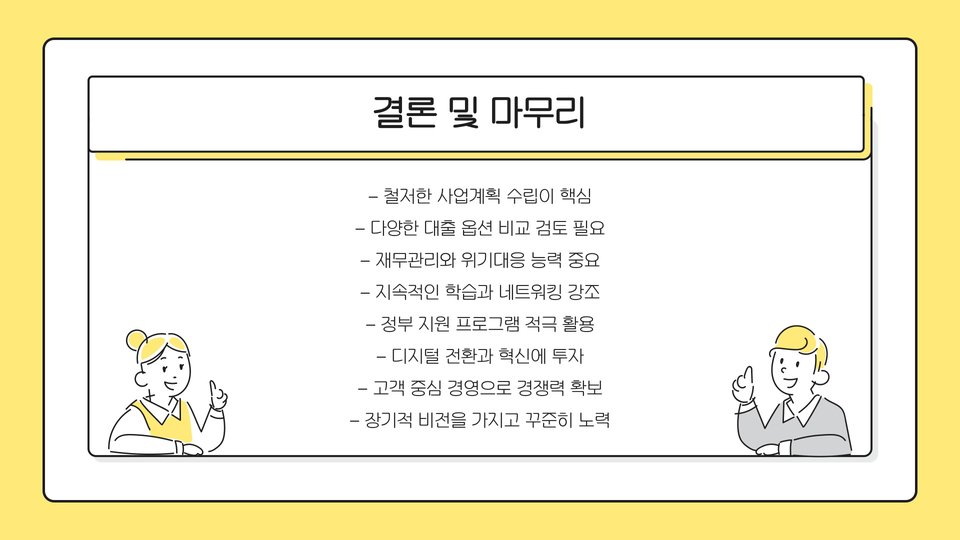 결론 및 마무리

- 철저한 사업계획 수립이 핵심
- 다양한 대출 옵션 비교 검토 필요
- 재무관리와 위기대응 능력 중요
- 지속적인 학습과 네트워킹 강조
- 정부 지원 프로그램 적극 활용
- 디지털 전환과 혁신에 투자
- 고객 중심 경영으로 경쟁력 확보
- 장기적 비전을 가지고 꾸준히 노력